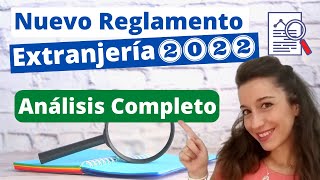 Nuevo Reglamento
Extranjería 2022

Análisis Completo